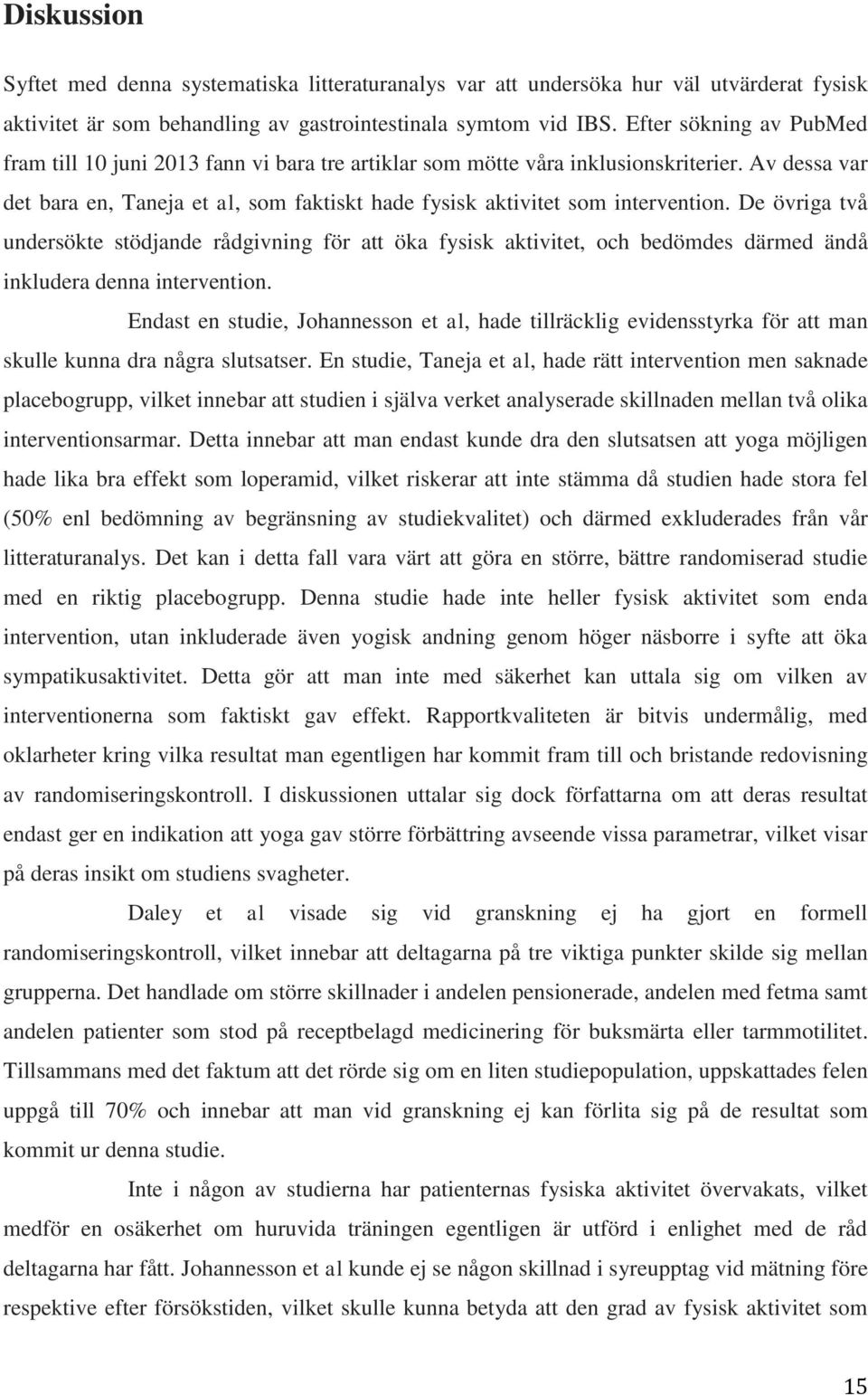 Diskussion

Syftet med denna systematiska litteraturanalys var att undersöka hur väl utvärderat fysisk aktivitet är som behandling av gastrointestinala symtom vid IBS. Efter sökning av PubMed fram till 10 juni 2013 fann vi bara tre artiklar som mötte våra inklusionskriterier. Av dessa var det bara en, Taneja et al, som faktiskt hade fysisk aktivitet som intervention. De övriga två undersökte stödjande rådgivning för att öka fysisk aktivitet, och bedömdes därmed ändå inkludera denna intervention.

Endast en studie, Johannesson et al, hade tillräcklig evidensstyrka för att man skulle kunna dra några slutsatser. En studie, Taneja et al, hade rätt intervention men saknade placebogrupp, vilket innebar att studien i själva verket analyserade skillnaden mellan två olika interventionsarmar. Detta innebar att man endast kunde dra den slutsatsen att yoga möjligen hade lika bra effekt som loperamid, vilket riskerar att inte stämma då studien hade stora fel (50% enl bedömning av begränsning av studiekvalitet) och därmed exkluderades från vår litteraturanalys. Det kan i detta fall vara värt att göra en större, bättre randomiserad studie med en riktig placebogrupp. Denna studie hade inte heller fysisk aktivitet som enda intervention, utan inkluderade även yogisk andning genom höger näsborre i syfte att öka sympatikusaktivitet. Detta gör att man inte med säkerhet kan uttala sig om vilken av interventionerna som faktiskt gav effekt. Rapportkvaliteten är bitvis undermålig, med oklarheter kring vilka resultat man egentligen har kommit fram till och bristande redovisning av randomiseringskontroll. I diskussionen uttalar sig dock författarna om att deras resultat endast ger en indikation att yoga gav större förbättring avseende vissa parametrar, vilket visar på deras insikt om studiens svagheter.

Daley et al visade sig vid granskning ej ha gjort en formell randomiseringskontroll, vilket innebar att deltagarna på tre viktiga punkter skilde sig mellan grupperna. Det handlade om större skillnader i andelen pensionerade, andelen med fetma samt andelen patienter som stod på receptbelagd medicinering för buksmärta eller tarmmotilitet. Tillsammans med det faktum att det rörde sig om en liten studiepopulation, uppskattades felen uppgå till 70% och innebar att man vid granskning ej kan förlita sig på de resultat som kommit ur denna studie.

Inte i någon av studierna har patienternas fysiska aktivitet övervakats, vilket medför en osäkerhet om huruvida träningen egentligen är utförd i enlighet med de råd deltagarna har fått. Johannesson et al kunde ej se någon skillnad i syreupptag vid mätning före respektive efter försökstiden, vilket skulle kunna betyda att den grad av fysisk aktivitet som

15